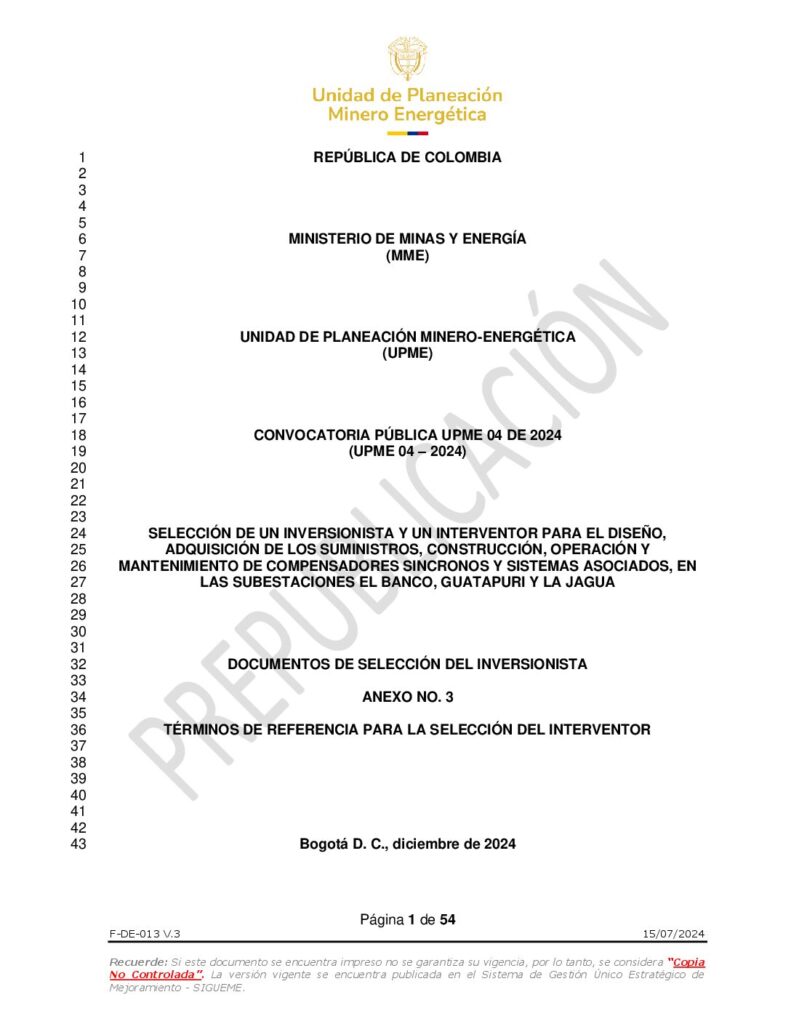 Unidad de Planeación Minero Energética

1 REPÚBLICA DE COLOMBIA
2
3
4
5
6 MINISTERIO DE MINAS Y ENERGÍA
7 (MME)
8
9
10
11
12 UNIDAD DE PLANEACIÓN MINERO-ENERGÉTICA
13 (UPME)
14
15
16
17
18 CONVOCATORIA PÚBLICA UPME 04 DE 2024
19 (UPME 04 – 2024)
20
21
22
23
24 SELECCIÓN DE UN INVERSIONISTA Y UN INTERVENTOR PARA EL DISEÑO,
25 ADQUISICIÓN DE LOS SUMINISTROS, CONSTRUCCIÓN, OPERACIÓN Y
26 MANTENIMIENTO DE COMPENSADORES SINCRONOS Y SISTEMAS ASOCIADOS, EN
27 LAS SUBESTACIONES EL BANCO, GUATAPURI Y LA JAGUA
28
29
30
31
32 DOCUMENTOS DE SELECCIÓN DEL INVERSIONISTA
33
34 ANEXO NO. 3
35
36 TÉRMINOS DE REFERENCIA PARA LA SELECCIÓN DEL INTERVENTOR
37
38
39
40
41
42
43 Bogotá D. C., diciembre de 2024

PREPUBLICACIÓN

Página 1 de 54
F-DE-013 V.3 15/07/2024

Recuerde: Si este documento se encuentra impreso no se garantiza su vigencia, por lo tanto, se considera "Copia No Controlada". La versión vigente se encuentra publicada en el Sistema de Gestión Único Estratégico de Mejoramiento - SIGUEME.